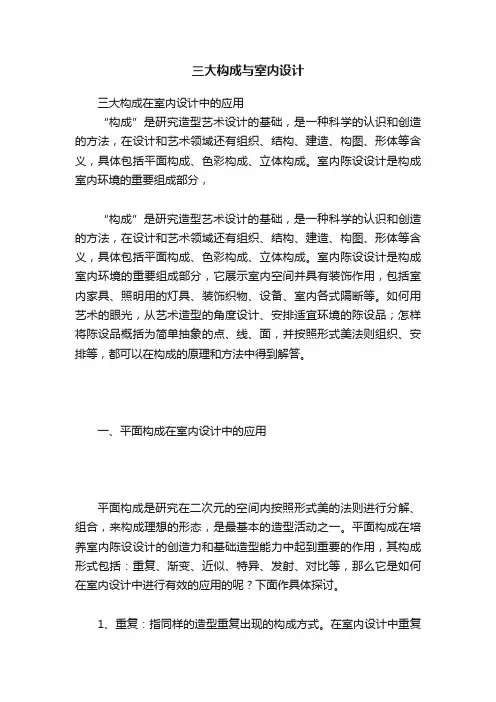 三大构成与室内设计

三大构成在室内设计中的应用

“构成”是研究造型艺术设计的基础，是一种科学的认识和创造的方法，在设计和艺术领域还有组织、结构、建造、构图、形体等含义，具体包括平面构成、色彩构成、立体构成。室内陈设设计是构成室内环境的重要组成部分，

“构成”是研究造型艺术设计的基础，是一种科学的认识和创造的方法，在设计和艺术领域还有组织、结构、建造、构图、形体等含义，具体包括平面构成、色彩构成、立体构成。室内陈设设计是构成室内环境的重要组成部分，它展示室内空间并具有装饰作用，包括室内家具、照明用的灯具、装饰织物、设备、室内各式隔断等。如何用艺术的眼光，从艺术造型的角度设计、安排适宜环境的陈设品；怎样将陈设品概括为简单抽象的点、线、面，并按照形式美法则组织、安排等，都可以在构成的原理和方法中得到解答。

一、平面构成在室内设计中的应用

平面构成是研究在二次元的空间内按照形式美的法则进行分解、组合，来构成理想的形态，是最基本的造型活动之一。平面构成在培养室内陈设设计的创造力和基础造型能力中起到重要的作用，其构成形式包括：重复、渐变、近似、特异、发射、对比等，那么它是如何在室内设计中进行有效的应用的呢？下面作具体探讨。

1、重复：指同样的造型重复出现的构成方式。在室内设计中重复